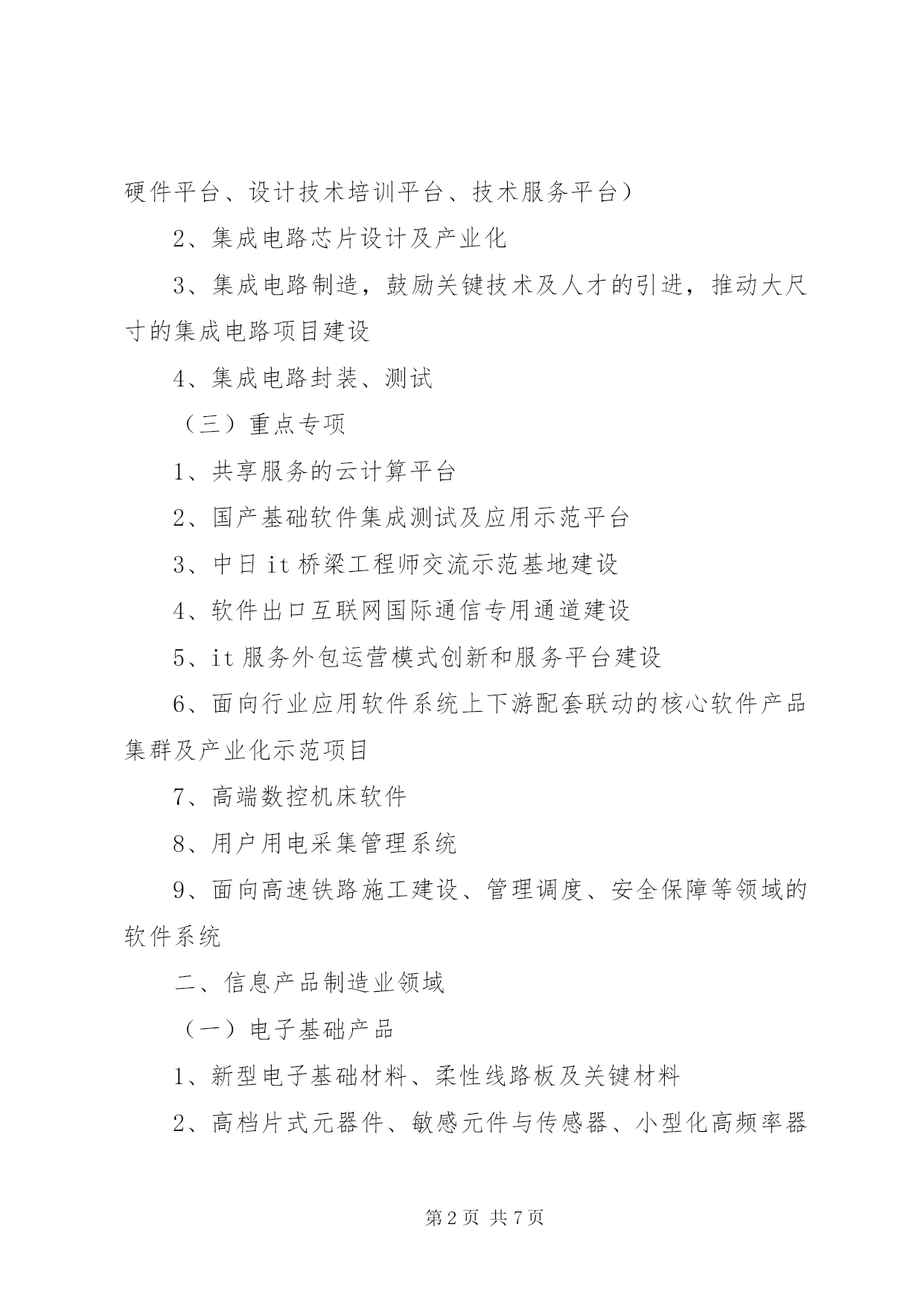 硬件平台、设计技术培训平台、技术服务平台）

2、集成电路芯片设计及产业化

3、集成电路制造，鼓励关键技术及人才的引进，推动大尺寸的集成电路项目建设

4、集成电路封装、测试

（三）重点专项

1、共享服务的云计算平台

2、国产基础软件集成测试及应用示范平台

3、中日it桥梁工程师交流示范基地建设

4、软件出口互联网国际通信专用通道建设

5、it服务外包运营模式创新和服务平台建设

6、面向行业应用软件系统上下游配套联动的核心软件产品集群及产业化示范项目

7、高端数控机床软件

8、用户用电采集管理系统

9、面向高速铁路施工建设、管理调度、安全保障等领域的软件系统

二、信息产品制造业领域

（一）电子基础产品

1、新型电子基础材料、柔性线路板及关键材料

2、高档片式元器件、敏感元件与传感器、小型化高频率器

第2页 共7页